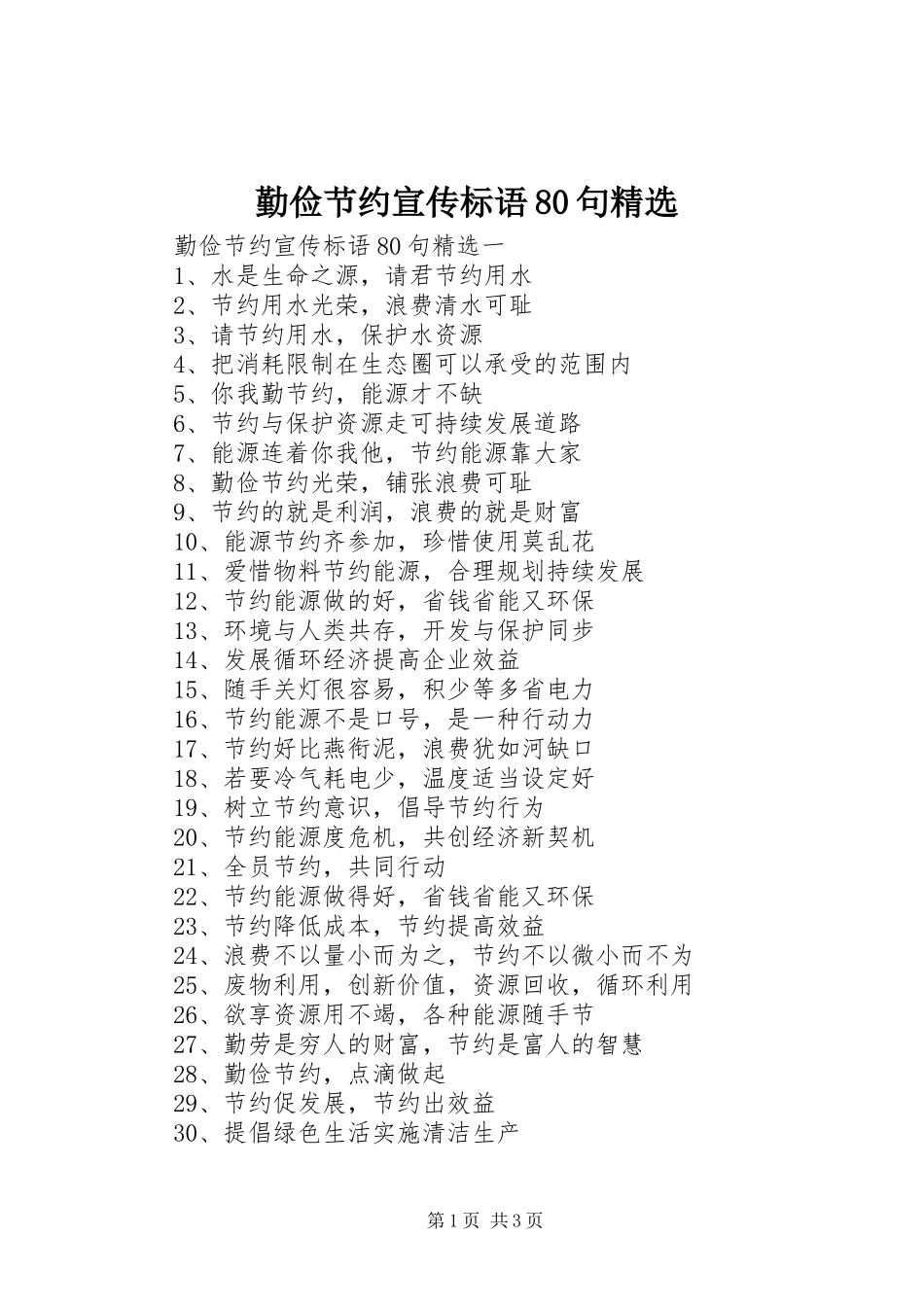 勤俭节约宣传标语80句精选

勤俭节约宣传标语80句精选一
1、水是生命之源，请君节约用水
2、节约用水光荣，浪费清水可耻
3、请节约用水，保护水资源
4、把消耗限制在生态圈可以承受的范围内
5、你我勤节约，能源才不缺
6、节约与保护资源走可持续发展道路
7、能源连着你我他，节约能源靠大家
8、勤俭节约光荣，铺张浪费可耻
9、节约的就是利润，浪费的就是财富
10、能源节约齐参加，珍惜使用莫乱花
11、爱惜物料节约能源，合理规划持续发展
12、节约能源做的好，省钱省能又环保
13、环境与人类共存，开发与保护同步
14、发展循环经济提高企业效益
15、随手关灯很容易，积少等多省电力
16、节约能源不是口号，是一种行动力
17、节约好比燕衔泥，浪费犹如河缺口
18、若要冷气耗电少，温度适当设定好
19、树立节约意识，倡导节约行为
20、节约能源度危机，共创经济新契机
21、全员节约，共同行动
22、节约能源做得好，省钱省能又环保
23、节约降低成本，节约提高效益
24、浪费不以量小而为之，节约不以微小而不为
25、废物利用，创新价值，资源回收，循环利用
26、欲享资源用不竭，各种能源随手节
27、勤劳是穷人的财富，节约是富人的智慧
28、勤俭节约，点滴做起
29、节约促发展，节约出效益
30、提倡绿色生活实施清洁生产

第1页 共3页